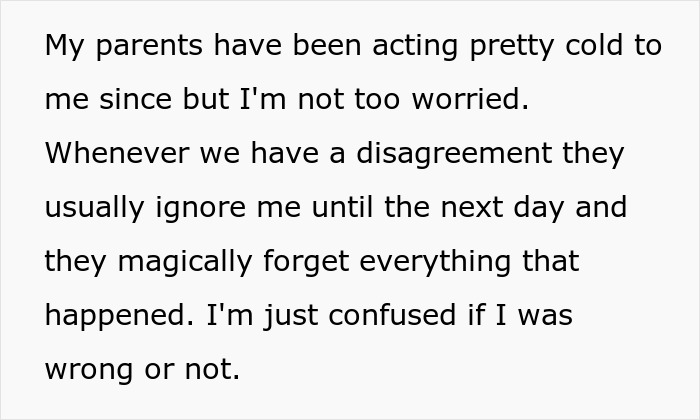 My parents have been acting pretty cold to me since but I'm not too worried. Whenever we have a disagreement they usually ignore me until the next day and they magically forget everything that happened. I'm just confused if I was wrong or not.